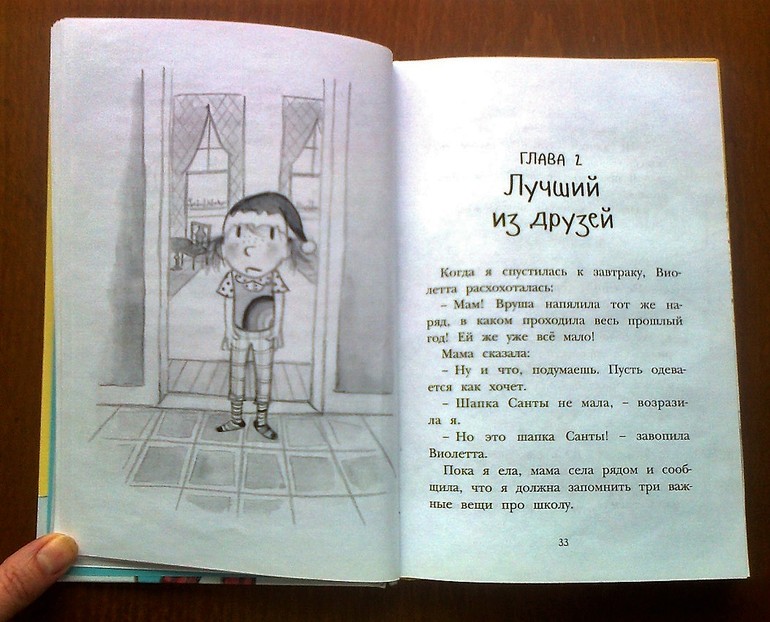 ГЛАВА 2
Лучший из друзей

Когда я спустилась к завтраку, Виолетта расхохоталась:

– Мам! Вруша напялила тот же наряд, в каком проходила весь прошлый год! Ей же уже всё мало!

Мама сказала:

– Ну и что, подумаешь. Пусть одевается как хочет.

– Шапка Санты не мала, – возразила я.

– Но это шапка Санты! – завопила Виолетта.

Пока я ела, мама села рядом и сообщила, что я должна запомнить три важные вещи про школу.

33